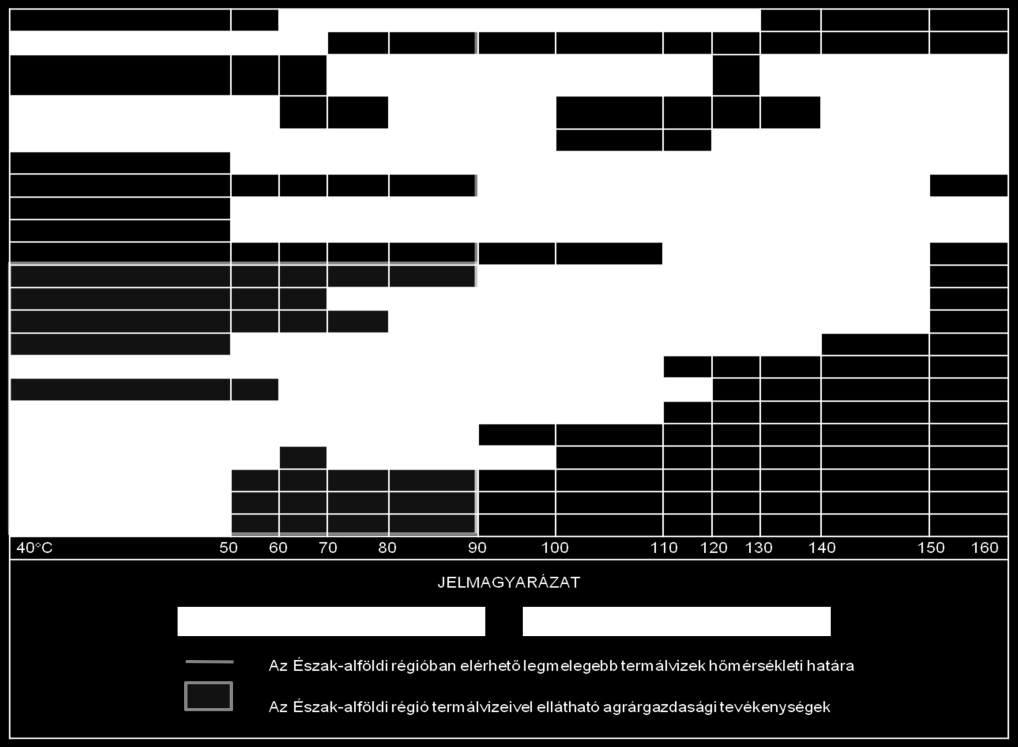 40°C 50 60 70 80 90 100 110 120 130 140 150 160

JELMAGYARÁZAT

Az Észak-alföldi régióban elérhető legmelegebb termálvizek hőmérsékleti határa

Az Észak-alföldi régió termálvizeivel ellátható agrárgazdasági tevékenységek